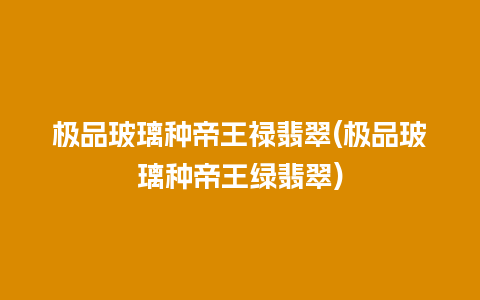 极品玻璃种帝王禄翡翠(极品玻璃种帝王绿翡翠)